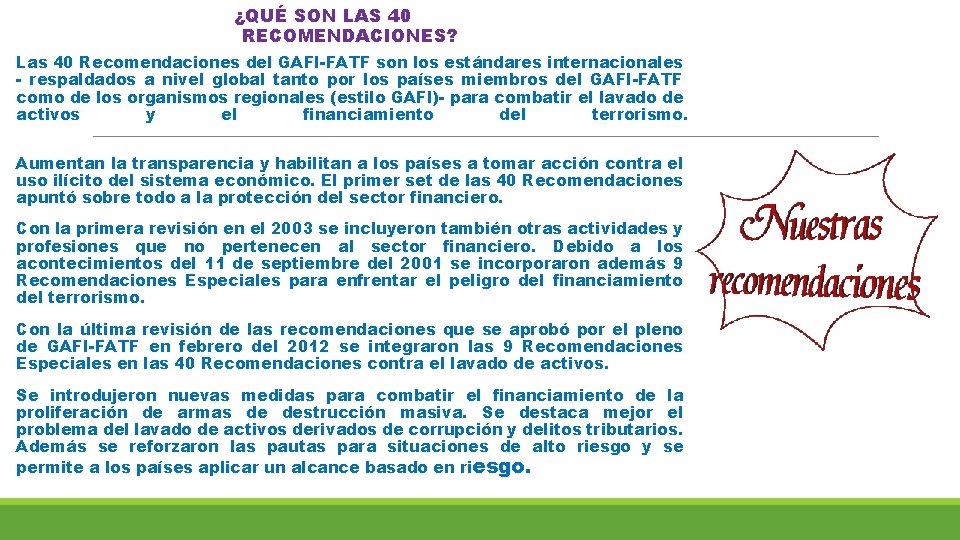 ¿QUÉ SON LAS 40 RECOMENDACIONES?

Las 40 Recomendaciones del GAFI-FATF son los estándares internacionales - respaldados a nivel global tanto por los países miembros del GAFI-FATF como de los organismos regionales (estilo GAFI)- para combatir el lavado de activos y el financiamiento del terrorismo.

Aumentan la transparencia y habilitan a los países a tomar acción contra el uso ilícito del sistema económico. El primer set de las 40 Recomendaciones apuntó sobre todo a la protección del sector financiero.

Con la primera revisión en el 2003 se incluyeron también otras actividades y profesiones que no pertenecen al sector financiero. Debido a los acontecimientos del 11 de septiembre del 2001 se incorporaron además 9 Recomendaciones Especiales para enfrentar el peligro del financiamiento del terrorismo.

Con la última revisión de las recomendaciones que se aprobó por el pleno de GAFI-FATF en febrero del 2012 se integraron las 9 Recomendaciones Especiales en las 40 Recomendaciones contra el lavado de activos.

Se introdujeron nuevas medidas para combatir el financiamiento de la proliferación de armas de destrucción masiva. Se destaca mejor el problema del lavado de activos derivados de corrupción y delitos tributarios. Además se reforzaron las pautas para situaciones de alto riesgo y se permite a los países aplicar un alcance basado en riesgo.

Nuestras recomendaciones